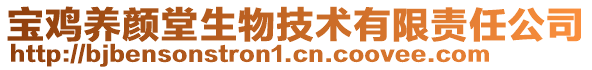 宝鸡养颜堂生物技术有限责任公司
http://bjbensonstron1.cn.coovee.com